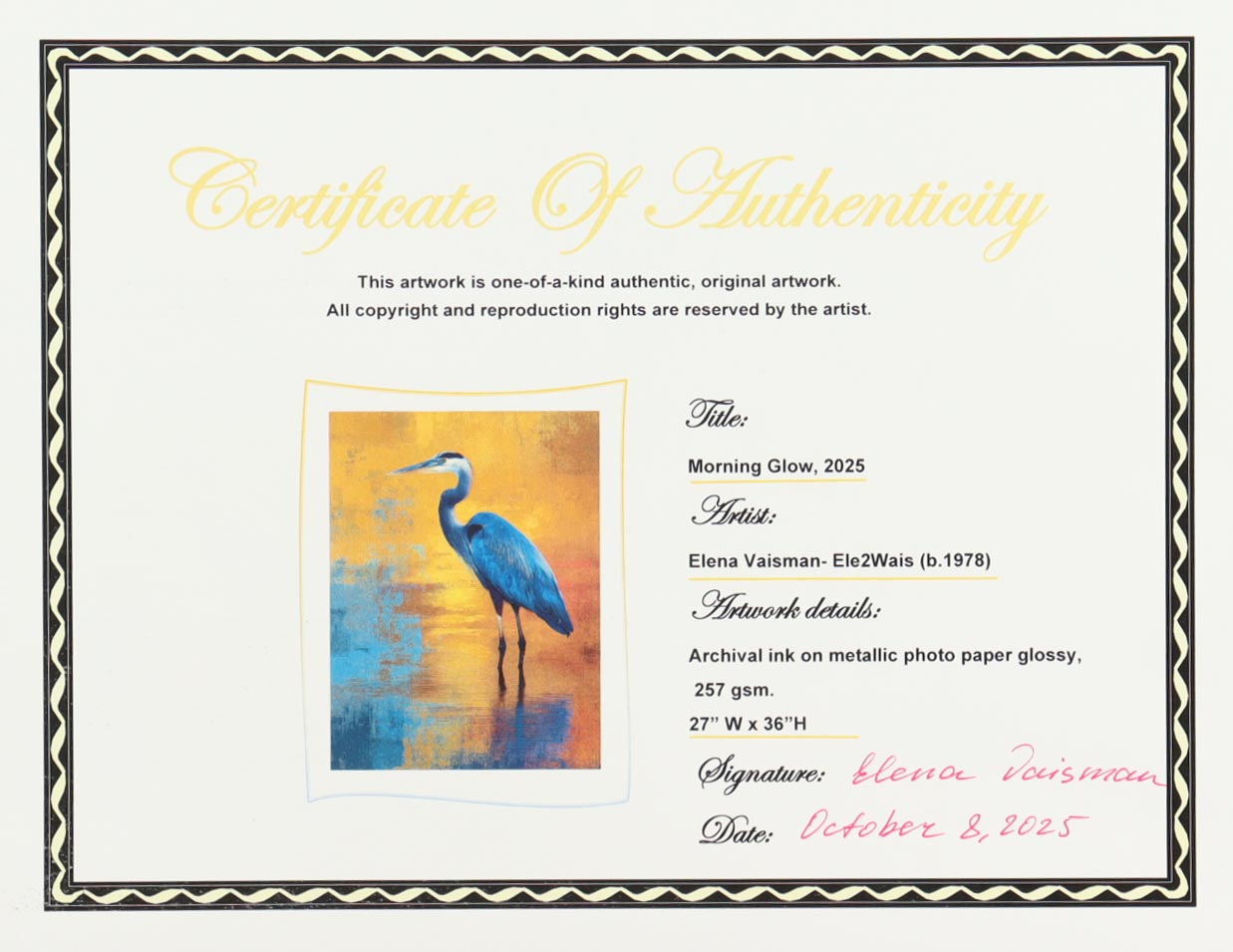 Certificate Of Authenticity

This artwork is one-of-a-kind authentic, original artwork.
All copyright and reproduction rights are reserved by the artist.

Title:

Morning Glow, 2025

Artist:

Elena Vaisman- Ele2Wais (b.1978)

Artwork details:

Archival ink on metallic photo paper glossy,
257 gsm.
27" W x 36"H

Signature: Elena Vaisman

Date: October 8, 2025